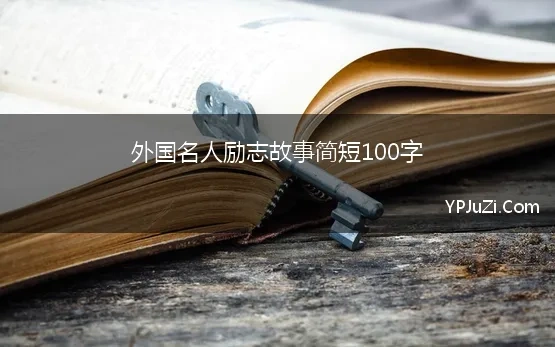 外国名人励志故事简短100字

YPJuZi.Com